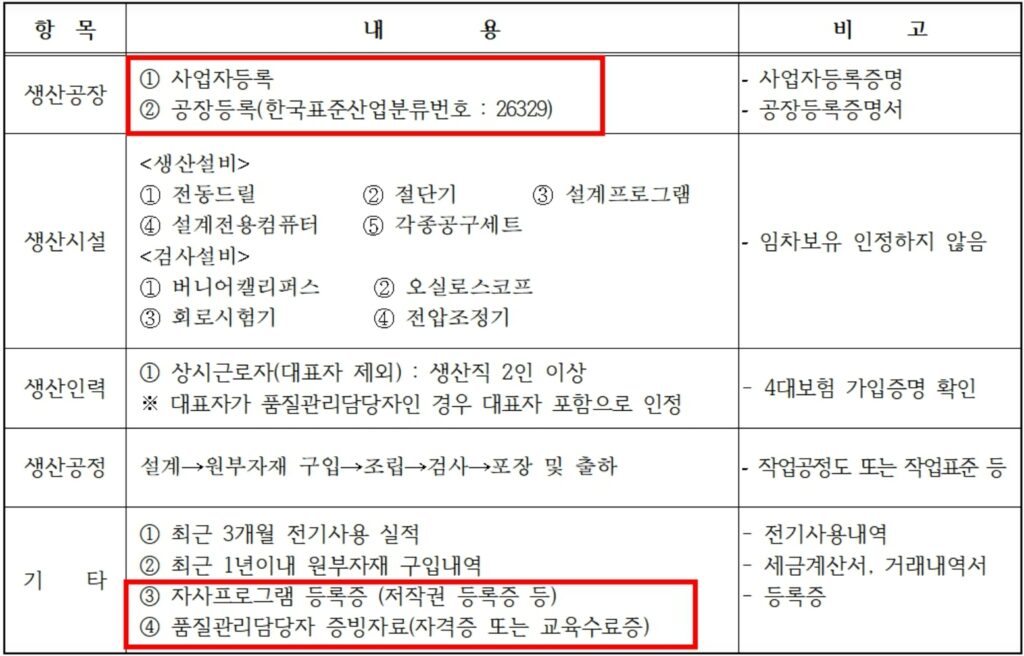 | 항 목 | 내 용 | 비 고 |
|---|---|---|
| 생산공장 | ① 사업자등록 ② 공장등록(한국표준산업분류번호 : 26329) | - 사업자등록증명 - 공장등록증명서 |
| 생산시설 | <생산설비> ① 전동드릴 ② 절단기 ③ 설계프로그램 ④ 설계전용컴퓨터 ⑤ 각종공구세트 <검사설비> ① 버니어캘리퍼스 ② 오실로스코프 ③ 회로시험기 ④ 전압조정기 | - 임차보유 인정하지 않음 |
| 생산인력 | ① 상시근로자(대표자 제외) : 생산직 2인 이상 ※ 대표자가 품질관리담당자인 경우 대표자 포함으로 인정 | - 4대보험 가입증명 확인 |
| 생산공정 | 설계→원부자재 구입→조립→검사→포장 및 출하 | - 작업공정도 또는 작업표준 등 |
| 기 타 | ① 최근 3개월 전기사용 실적 ② 최근 1년이내 원부자재 구입내역 ③ 자사프로그램 등록증 (저작권 등록증 등) ④ 품질관리담당자 증빙자료(자격증 또는 교육수료증) | - 전기사용내역 - 세금계산서, 거래내역서 - 등록증 |